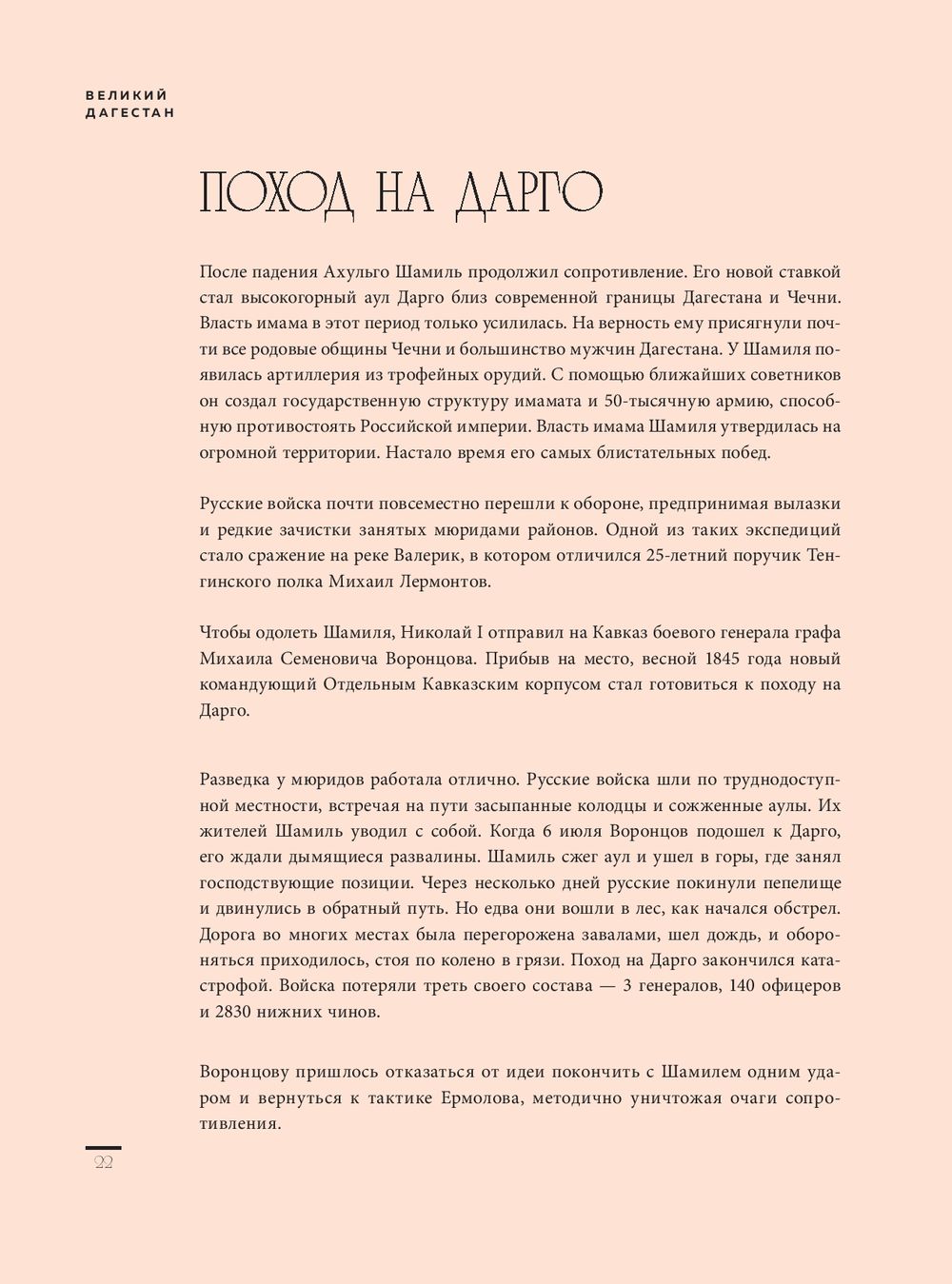 ВЕЛИКИЙ
ДАГЕСТАН

ПОХОД НА ДАРГО

После падения Ахульго Шамиль продолжил сопротивление. Его новой ставкой стал высокогорный аул Дарго близ современной границы Дагестана и Чечни. Власть имама в этот период только усилилась. На верность ему присягнули почти все родовые общины Чечни и большинство мужчин Дагестана. У Шамиля появилась артиллерия из трофейных орудий. С помощью ближайших советников он создал государственную структуру имамата и 50-тысячную армию, способную противостоять Российской империи. Власть имама Шамиля утвердилась на огромной территории. Настало время его самых блистательных побед.

Русские войска почти повсеместно перешли к обороне, предпринимая вылазки и редкие зачистки занятых мюридами районов. Одной из таких экспедиций стало сражение на реке Валерик, в котором отличился 25-летний поручик Тенгинского полка Михаил Лермонтов.

Чтобы одолеть Шамиля, Николай I отправил на Кавказ боевого генерала графа Михаила Семеновича Воронцова. Прибыв на место, весной 1845 года новый командующий Отдельным Кавказским корпусом стал готовиться к походу на Дарго.

Разведка у мюридов работала отлично. Русские войска шли по труднодоступной местности, встречая на пути засыпанные колодцы и сожженные аулы. Их жителей Шамиль уводил с собой. Когда 6 июля Воронцов подошел к Дарго, его ждали дымящиеся развалины. Шамиль сжег аул и ушел в горы, где занял господствующие позиции. Через несколько дней русские покинули пепелище и двинулись в обратный путь. Но едва они вошли в лес, как начался обстрел. Дорога во многих местах была перегорожена завалами, шел дождь, и обороняться приходилось, стоя по колено в грязи. Поход на Дарго закончился катастрофой. Войска потеряли треть своего состава — 3 генералов, 140 офицеров и 2830 нижних чинов.

Воронцову пришлось отказаться от идеи покончить с Шамилем одним ударом и вернуться к тактике Ермолова, методично уничтожая очаги сопротивления.

22